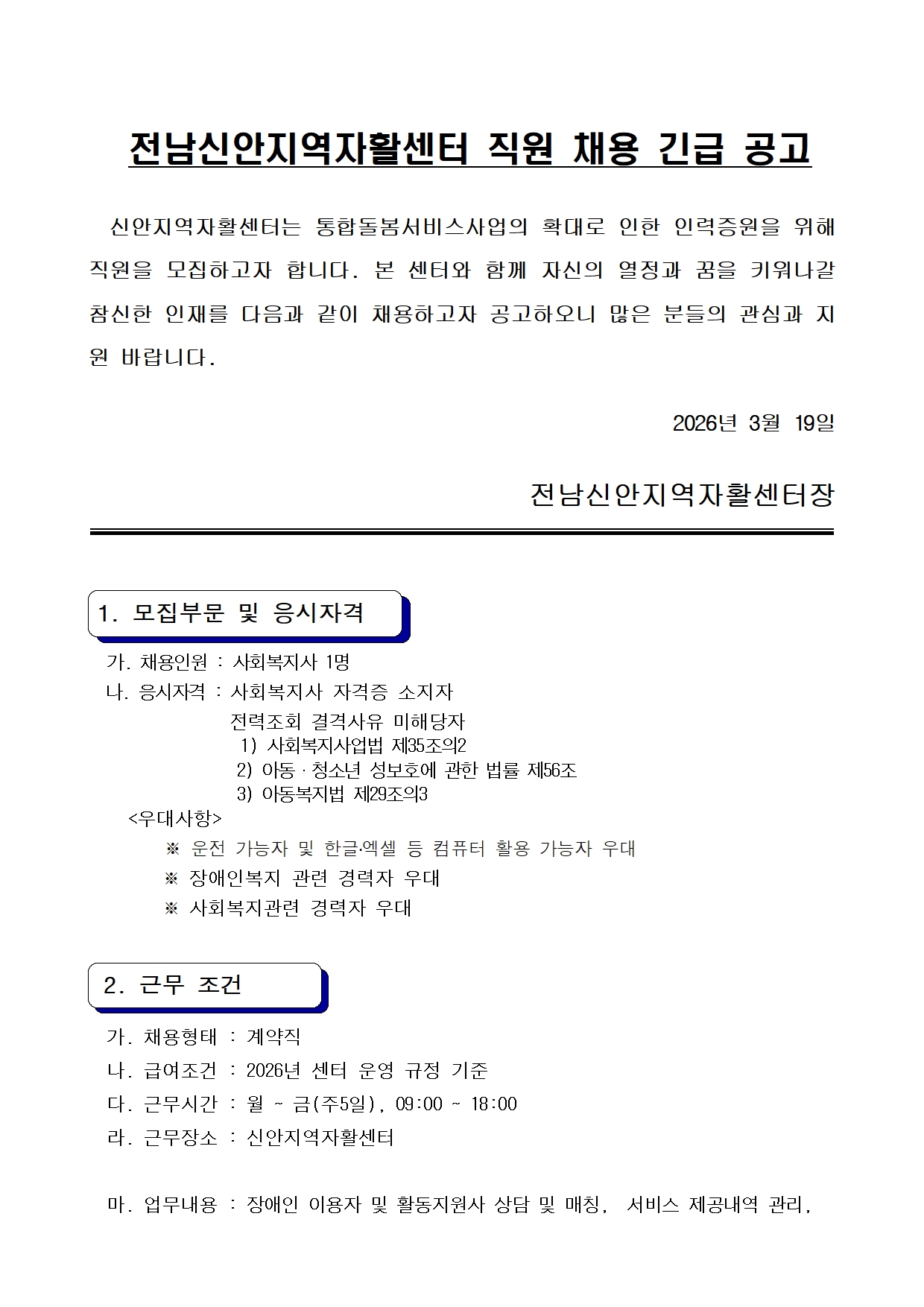 전남신안지역자활센터 직원 채용 긴급 공고

신안지역자활센터는 통합돌봄서비스사업의 확대로 인한 인력증원을 위해 직원을 모집하고자 합니다. 본 센터와 함께 자신의 열정과 꿈을 키워나갈 참신한 인재를 다음과 같이 채용하고자 공고하오니 많은 분들의 관심과 지원 바랍니다.

2026년 3월 19일

전남신안지역자활센터장

1. 모집부문 및 응시자격

가. 채용인원 : 사회복지사 1명
나. 응시자격 : 사회복지사 자격증 소지자
전력조회 결격사유 미해당자
1) 사회복지사업법 제35조의2
2) 아동 · 청소년 성보호에 관한 법률 제56조
3) 아동복지법 제29조의3
<우대사항>
※ 운전 가능자 및 한글·엑셀 등 컴퓨터 활용 가능자 우대
※ 장애인복지 관련 경력자 우대
※ 사회복지관련 경력자 우대

2. 근무 조건

가. 채용형태 : 계약직
나. 급여조건 : 2026년 센터 운영 규정 기준
다. 근무시간 : 월 ~ 금(주5일), 09:00 ~ 18:00
라. 근무장소 : 신안지역자활센터

마. 업무내용 : 장애인 이용자 및 활동지원사 상담 및 매칭, 서비스 제공내역 관리,